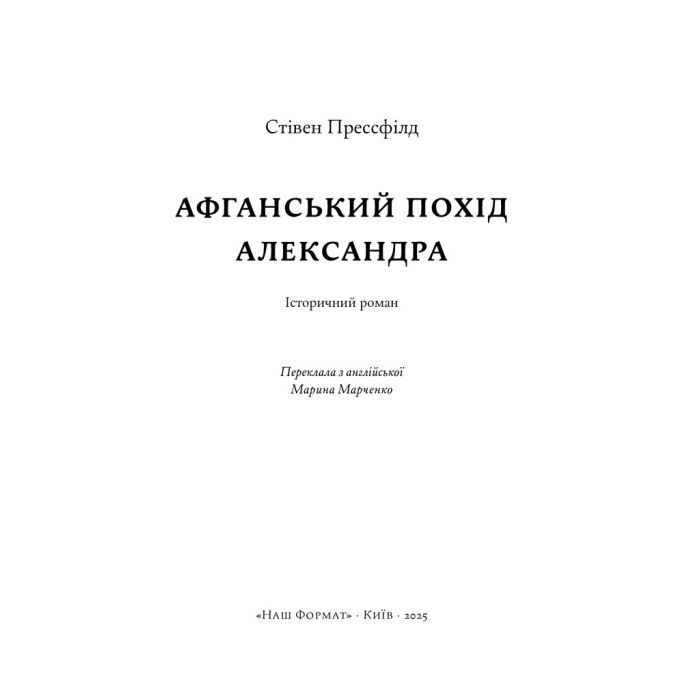 Стівен Прессфілд

АФГАНСЬКИЙ ПОХІД АЛЕКСАНДРА

Історичний роман

Переклала з англійської
Марина Марченко

«Наш Формат» · Київ · 2025